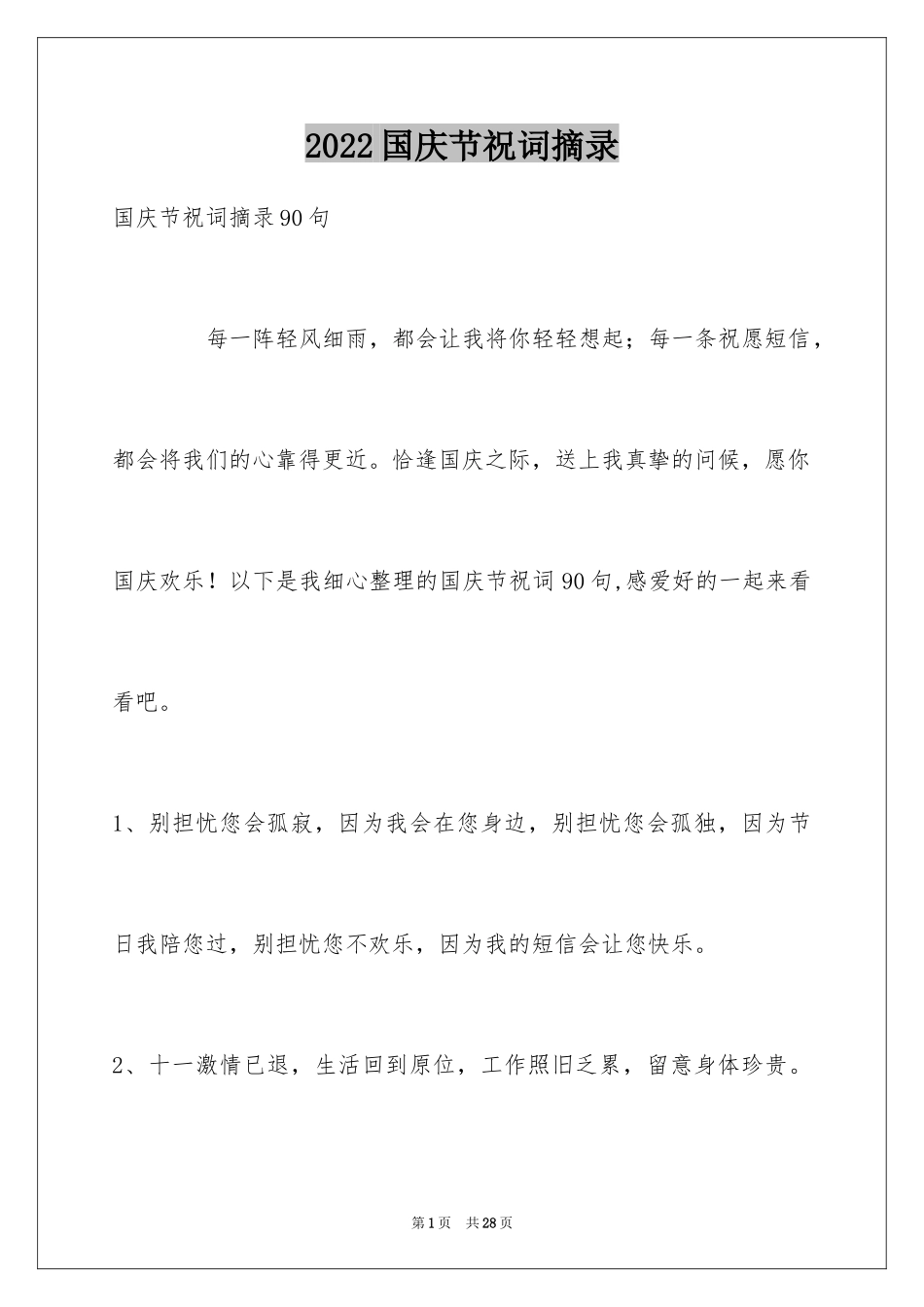 2022国庆节祝词摘录

国庆节祝词摘录90句

每一阵轻风细雨，都会让我将你轻轻想起；每一条祝愿短信，都会将我们的心靠得更近。恰逢国庆之际，送上我真挚的问候，愿你国庆欢乐！以下是我细心整理的国庆节祝词90句,感爱好的一起来看看吧。

1、别担忧您会孤寂，因为我会在您身边，别担忧您会孤独，因为节日我陪您过，别担忧您不欢乐，因为我的短信会让您快乐。

2、十一激情已退，生活回到原位，工作照旧乏累，留意身体珍贵。

第1页 共28页